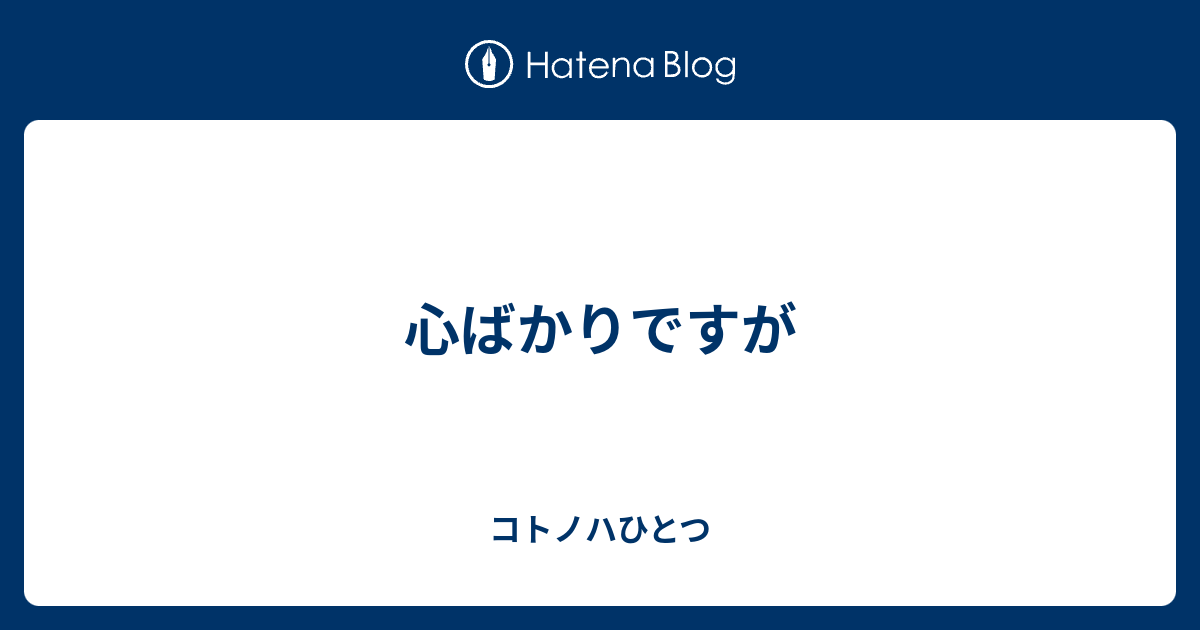 Hatena Blog

心ばかりですが

コトノハひとつ